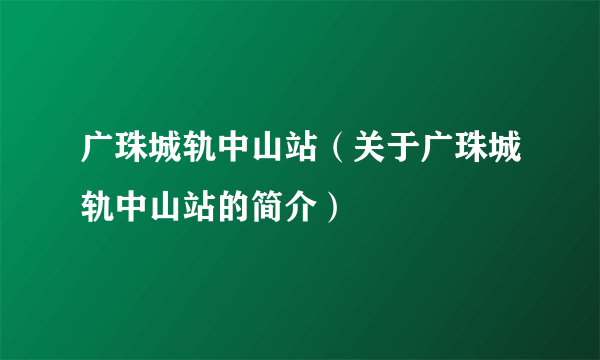 广珠城轨中山站（关于广珠城轨中山站的简介）